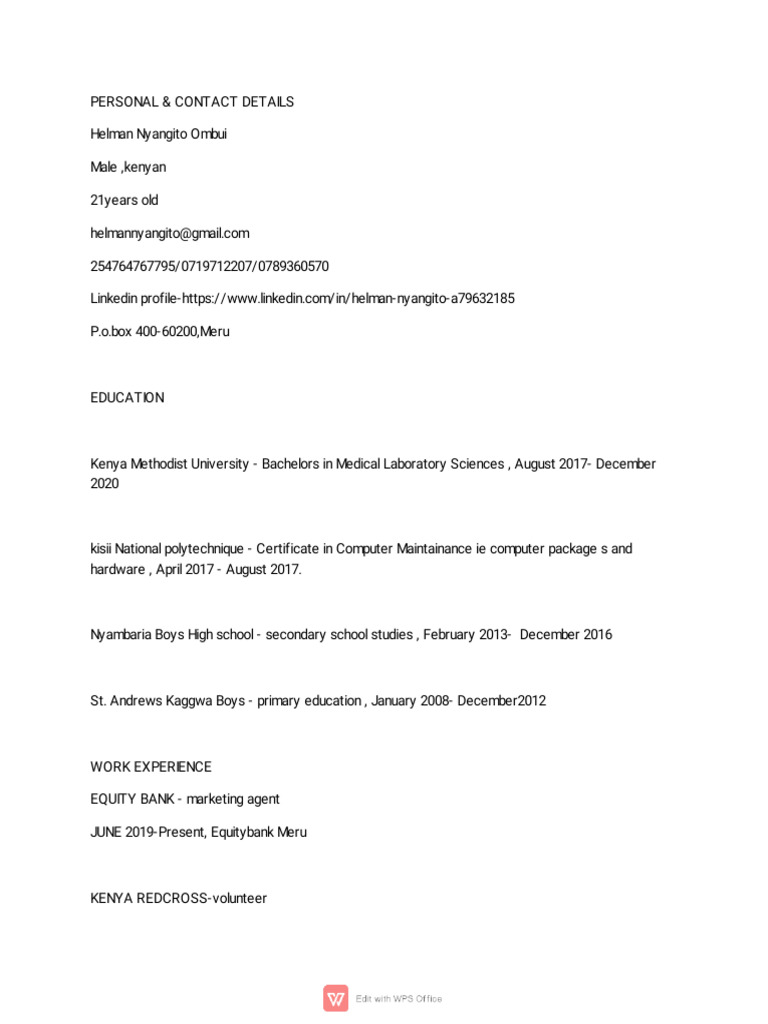 PERSONAL & CONTACT DETAILS

Helman Nyangito Ombui

Male ,kenyan

21years old

helmannyangito@gmail.com

254764767795/0719712207/0789360570

Linkedin profile-https://www.linkedin.com/in/helman-nyangito-a79632185

P.o.box 400-60200,Meru

EDUCATION

Kenya Methodist University - Bachelors in Medical Laboratory Sciences , August 2017- December 2020

kisii National polytechnique - Certificate in Computer Maintainance ie computer package s and hardware , April 2017 - August 2017.

Nyambaria Boys High school - secondary school studies , February 2013- December 2016

St. Andrews Kaggwa Boys - primary education , January 2008- December2012

WORK EXPERIENCE

EQUITY BANK - marketing agent

JUNE 2019-Present, Equitybank Meru

KENYA REDCROSS-volunteer

Edit with WPS Office